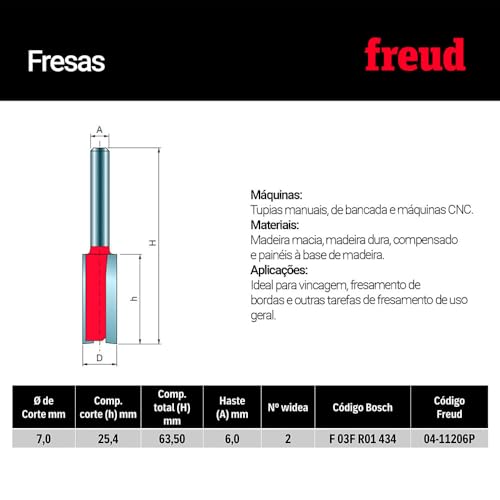 Fresas

freud

A

H

h

D

Máquinas:
Tupias manuais, de bancada e máquinas CNC.
Materiais:
Madeira macia, madeira dura, compensado e painéis à base de madeira.
Aplicações:
Ideal para vincagem, fresamento de bordas e outras tarefas de fresamento de uso geral.

| Ø de Corte mm | Comp. corte (h) mm | Comp. total (H) mm | Haste (A) mm | Nº widea | Código Bosch | Código Freud |
|---|---|---|---|---|---|---|
| 7,0 | 25,4 | 63,50 | 6,0 | 2 | F 03F R01 434 | 04-11206P |